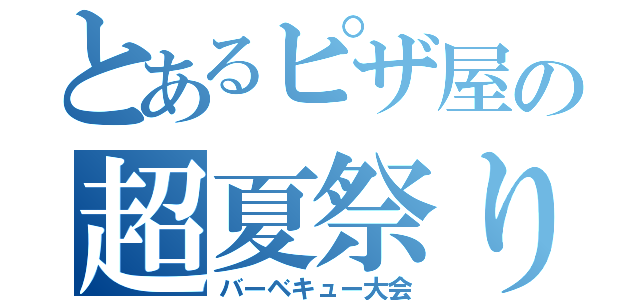 とあるピザ屋の
超夏祭り
バーベキュー大会